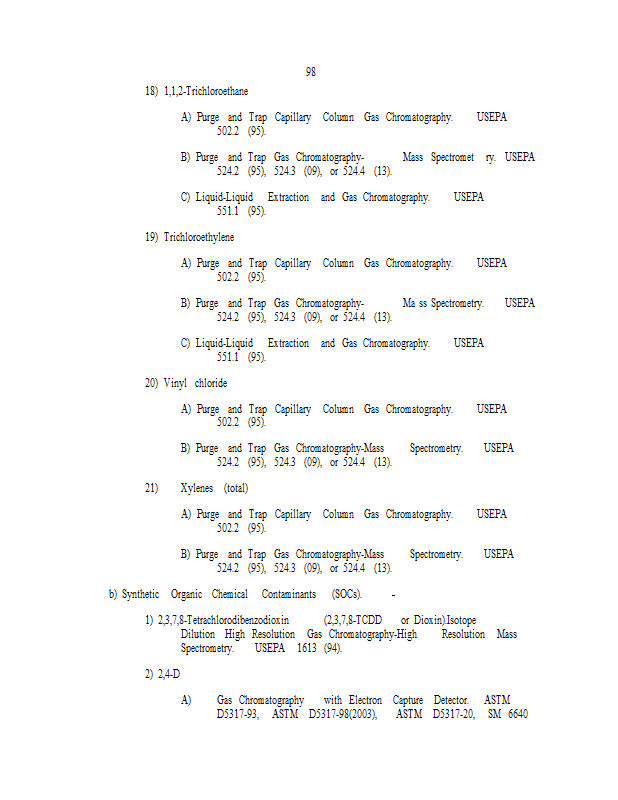 98

18) 1,1,2-Trichloroethane

A) Purge and Trap Capillary Column Gas Chromatography. USEPA 502.2 (95).

B) Purge and Trap Gas Chromatography- Mass Spectromet ry. USEPA 524.2 (95), 524.3 (09), or 524.4 (13).

C) Liquid-Liquid Extraction and Gas Chromatography. USEPA 551.1 (95).

19) Trichloroethylene

A) Purge and Trap Capillary Column Gas Chromatography. USEPA 502.2 (95).

B) Purge and Trap Gas Chromatography- Ma ss Spectrometry. USEPA 524.2 (95), 524.3 (09), or 524.4 (13).

C) Liquid-Liquid Extraction and Gas Chromatography. USEPA 551.1 (95).

20) Vinyl chloride

A) Purge and Trap Capillary Column Gas Chromatography. USEPA 502.2 (95).

B) Purge and Trap Gas Chromatography-Mass Spectrometry. USEPA 524.2 (95), 524.3 (09), or 524.4 (13).

21) Xylenes (total)

A) Purge and Trap Capillary Column Gas Chromatography. USEPA 502.2 (95).

B) Purge and Trap Gas Chromatography-Mass Spectrometry. USEPA 524.2 (95), 524.3 (09), or 524.4 (13).

b) Synthetic Organic Chemical Contaminants (SOCs). -

1) 2,3,7,8-Tetrachlorodibenzodioxin (2,3,7,8-TCDD or Dioxin).Isotope Dilution High Resolution Gas Chromatography-High Resolution Mass Spectrometry. USEPA 1613 (94).

2) 2,4-D

A) Gas Chromatography with Electron Capture Detector. ASTM D5317-93, ASTM D5317-98(2003), ASTM D5317-20, SM 6640